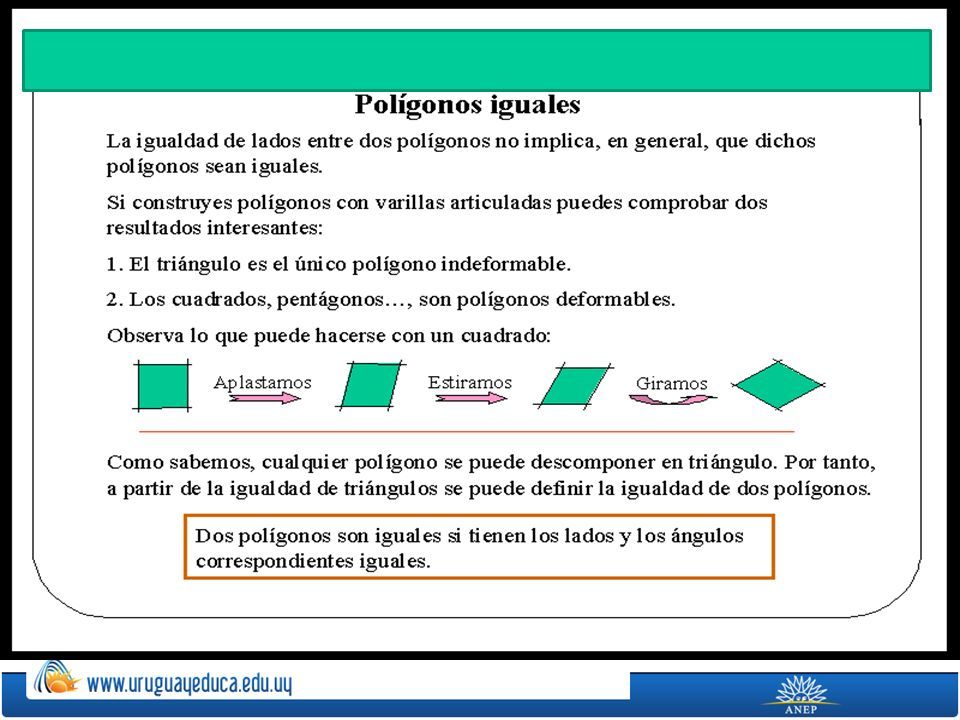 Polígonos iguales

La igualdad de lados entre dos polígonos no implica, en general, que dichos polígonos sean iguales.

Si construyes polígonos con varillas articuladas puedes comprobar dos resultados interesantes:

1. El triángulo es el único polígono indeformable.

2. Los cuadrados, pentágonos…, son polígonos deformables.

Observa lo que puede hacerse con un cuadrado:

Aplastamos

Estiramos

Giramos

Como sabemos, cualquier polígono se puede descomponer en triángulo. Por tanto, a partir de la igualdad de triángulos se puede definir la igualdad de dos polígonos.

Dos polígonos son iguales si tienen los lados y los ángulos correspondientes iguales.

www.uruguayeduca.edu.uy

ANEP